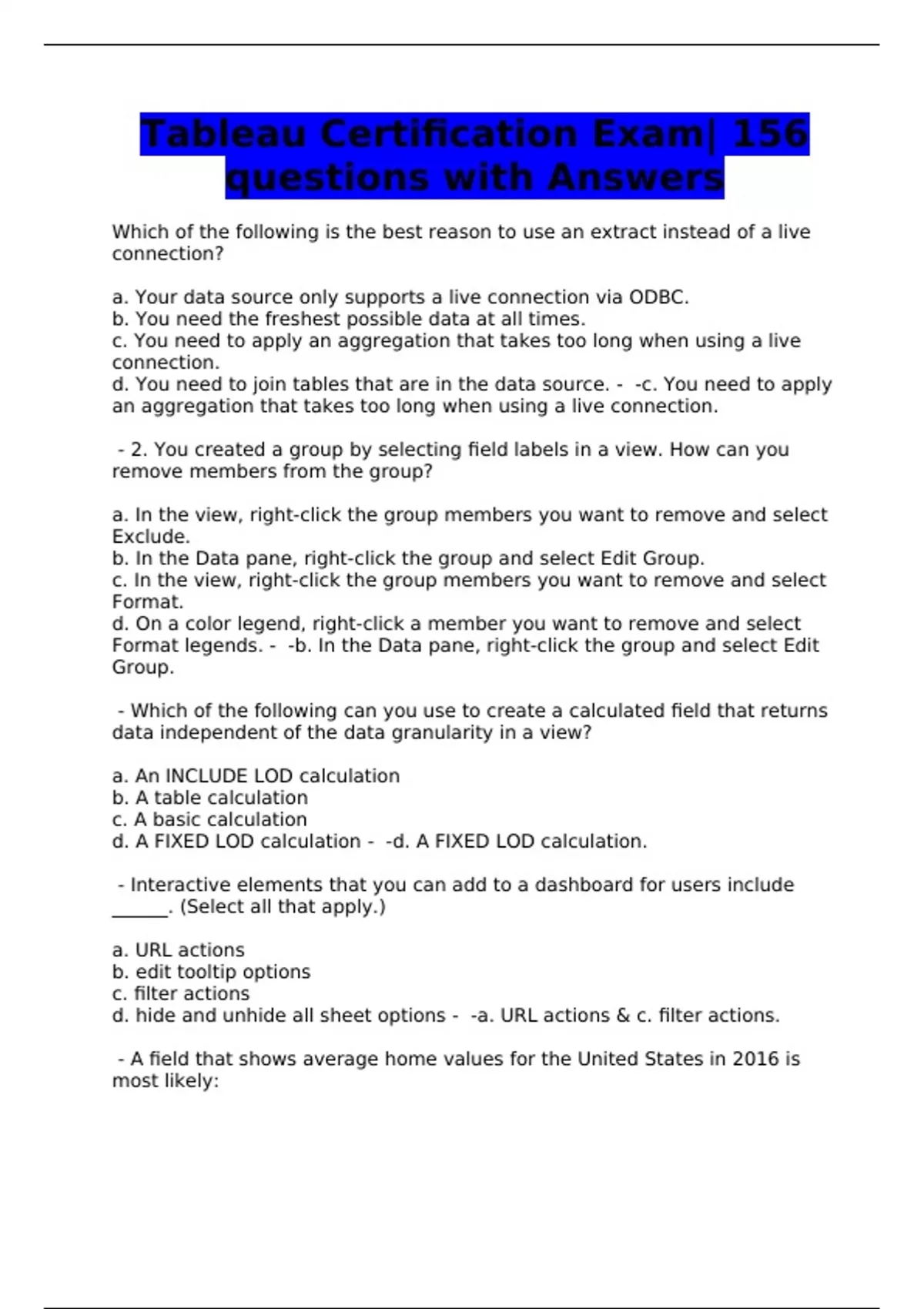 Tableau Certification Exam| 156 questions with Answers

Which of the following is the best reason to use an extract instead of a live connection?

a. Your data source only supports a live connection via ODBC.
b. You need the freshest possible data at all times.
c. You need to apply an aggregation that takes too long when using a live connection.
d. You need to join tables that are in the data source. - -c. You need to apply an aggregation that takes too long when using a live connection.

- 2. You created a group by selecting field labels in a view. How can you remove members from the group?

a. In the view, right-click the group members you want to remove and select Exclude.
b. In the Data pane, right-click the group and select Edit Group.
c. In the view, right-click the group members you want to remove and select Format.
d. On a color legend, right-click a member you want to remove and select Format legends. - -b. In the Data pane, right-click the group and select Edit Group.

- Which of the following can you use to create a calculated field that returns data independent of the data granularity in a view?

a. An INCLUDE LOD calculation
b. A table calculation
c. A basic calculation
d. A FIXED LOD calculation - -d. A FIXED LOD calculation.

- Interactive elements that you can add to a dashboard for users include ______. (Select all that apply.)

a. URL actions
b. edit tooltip options
c. filter actions
d. hide and unhide all sheet options - -a. URL actions & c. filter actions.

- A field that shows average home values for the United States in 2016 is most likely: